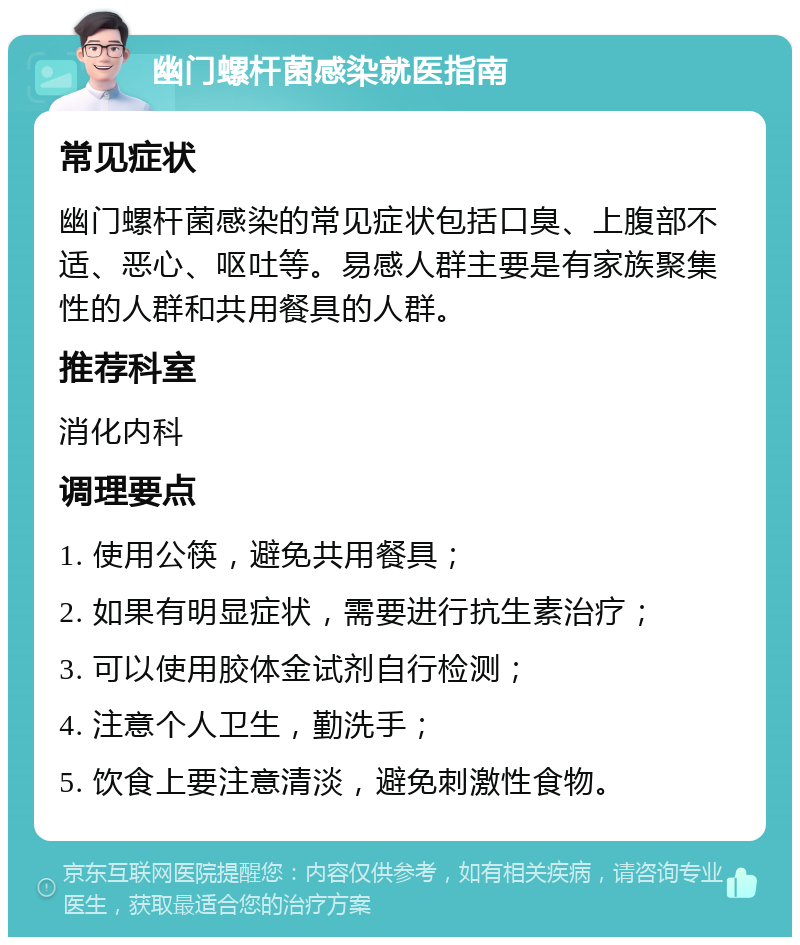 幽门螺杆菌感染就医指南

常见症状

幽门螺杆菌感染的常见症状包括口臭、上腹部不适、恶心、呕吐等。易感人群主要是有家族聚集性的人群和共用餐具的人群。

推荐科室

消化内科

调理要点

1. 使用公筷，避免共用餐具；

2. 如果有明显症状，需要进行抗生素治疗；

3. 可以使用胶体金试剂自行检测；

4. 注意个人卫生，勤洗手；

5. 饮食上要注意清淡，避免刺激性食物。

京东互联网医院提醒您：内容仅供参考，如有相关疾病，请咨询专业医生，获取最适合您的治疗方案